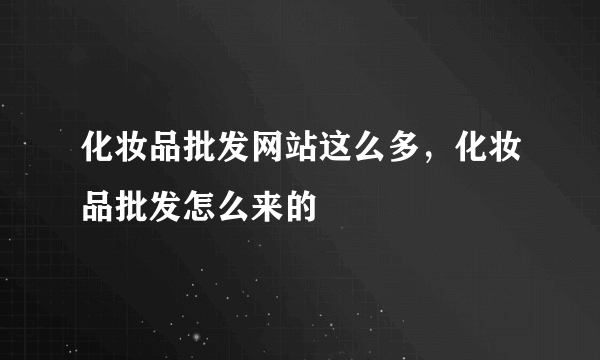 化妆品批发网站这么多，化妆品批发怎么来的